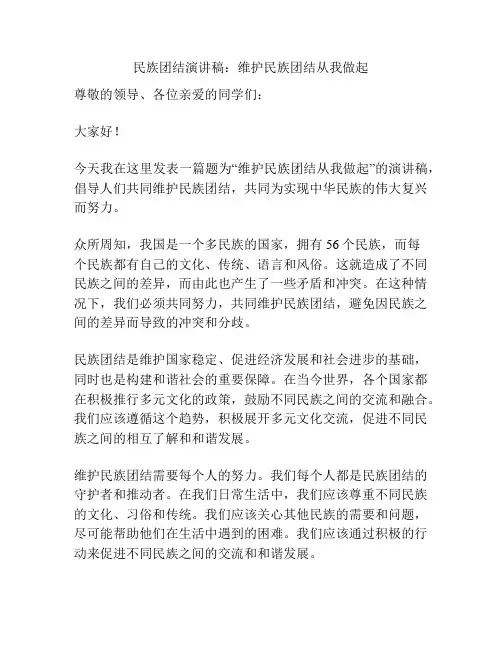 民族团结演讲稿：维护民族团结从我做起

尊敬的领导、各位亲爱的同学们：

大家好！

今天我在这里发表一篇题为“维护民族团结从我做起”的演讲稿，倡导人们共同维护民族团结，共同为实现中华民族的伟大复兴而努力。

众所周知，我国是一个多民族的国家，拥有 56 个民族，而每个民族都有自己的文化、传统、语言和风俗。这就造成了不同民族之间的差异，而由此也产生了一些矛盾和冲突。在这种情况下，我们必须共同努力，共同维护民族团结，避免因民族之间的差异而导致的冲突和分歧。

民族团结是维护国家稳定、促进经济发展和社会进步的基础，同时也是构建和谐社会的重要保障。在当今世界，各个国家都在积极推行多元文化的政策，鼓励不同民族之间的交流和融合。我们应该遵循这个趋势，积极展开多元文化交流，促进不同民族之间的相互了解和和谐发展。

维护民族团结需要每个人的努力。我们每个人都是民族团结的守护者和推动者。在我们日常生活中，我们应该尊重不同民族的文化、习俗和传统。我们应该关心其他民族的需要和问题，尽可能帮助他们在生活中遇到的困难。我们应该通过积极的行动来促进不同民族之间的交流和和谐发展。